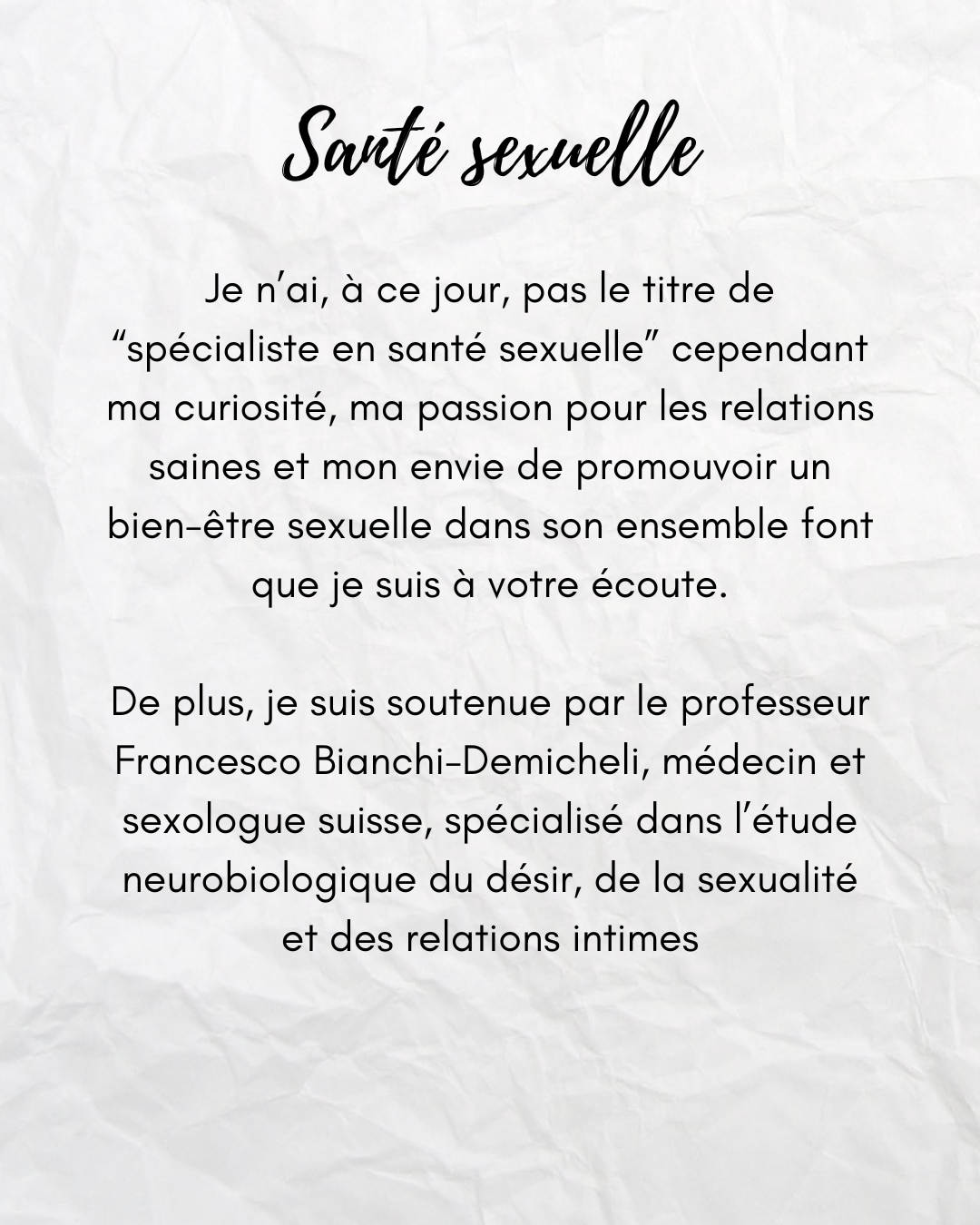 Santé sexuelle

Je n’ai, à ce jour, pas le titre de “spécialiste en santé sexuelle” cependant ma curiosité, ma passion pour les relations saines et mon envie de promouvoir un bien-être sexuelle dans son ensemble font que je suis à votre écoute.

De plus, je suis soutenue par le professeur Francesco Bianchi-Demicheli, médecin et sexologue suisse, spécialisé dans l’étude neurobiologique du désir, de la sexualité et des relations intimes